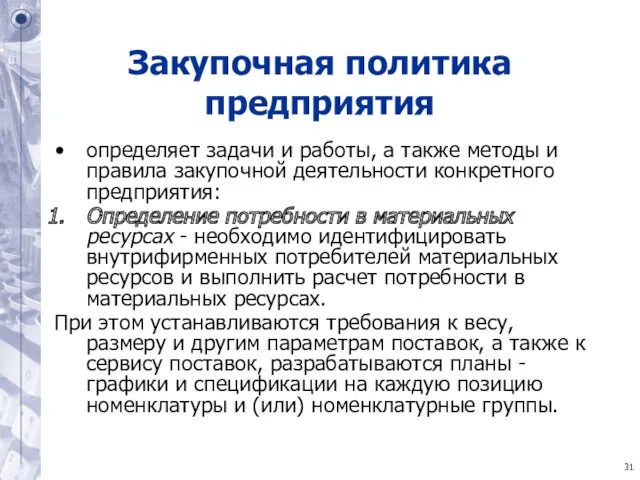 Закупочная политика предприятия

• определяет задачи и работы, а также методы и правила закупочной деятельности конкретного предприятия:

1. Определение потребности в материальных ресурсах - необходимо идентифицировать внутрифирменных потребителей материальных ресурсов и выполнить расчет потребности в материальных ресурсах.

При этом устанавливаются требования к весу, размеру и другим параметрам поставок, а также к сервису поставок, разрабатываются планы - графики и спецификации на каждую позицию номенклатуры и (или) номенклатурные группы.

31